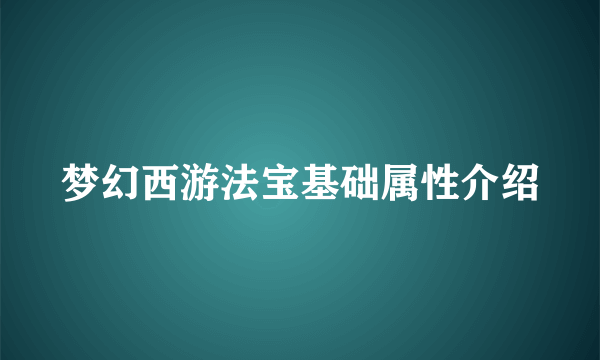 梦幻西游法宝基础属性介绍